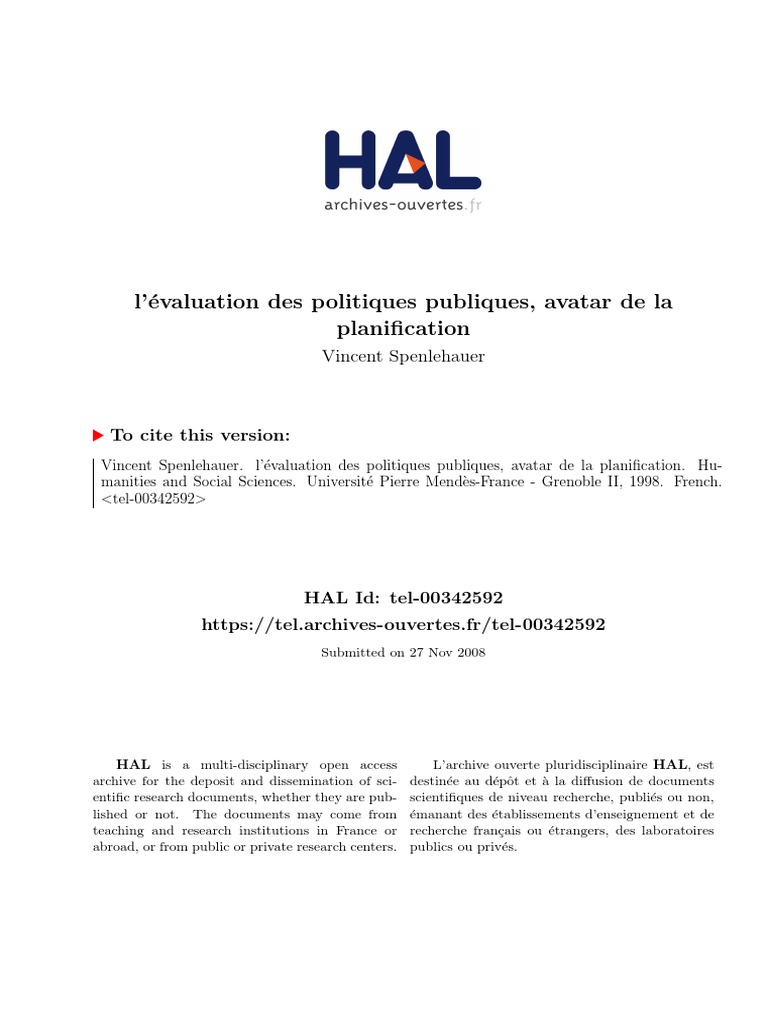 HAL
archives-ouvertes.fr

l'évaluation des politiques publiques, avatar de la planification
Vincent Spenlehauer

To cite this version:

Vincent Spenlehauer. l'évaluation des politiques publiques, avatar de la planification. Humanities and Social Sciences. Université Pierre Mendès-France - Grenoble II, 1998. French. <tel-00342592>

HAL Id: tel-00342592
https://tel.archives-ouvertes.fr/tel-00342592
Submitted on 27 Nov 2008

HAL is a multi-disciplinary open access archive for the deposit and dissemination of scientific research documents, whether they are published or not. The documents may come from teaching and research institutions in France or abroad, or from public or private research centers.

L'archive ouverte pluridisciplinaire HAL, est destinée au dépôt et à la diffusion de documents scientifiques de niveau recherche, publiés ou non, émanant des établissements d'enseignement et de recherche français ou étrangers, des laboratoires publics ou privés.